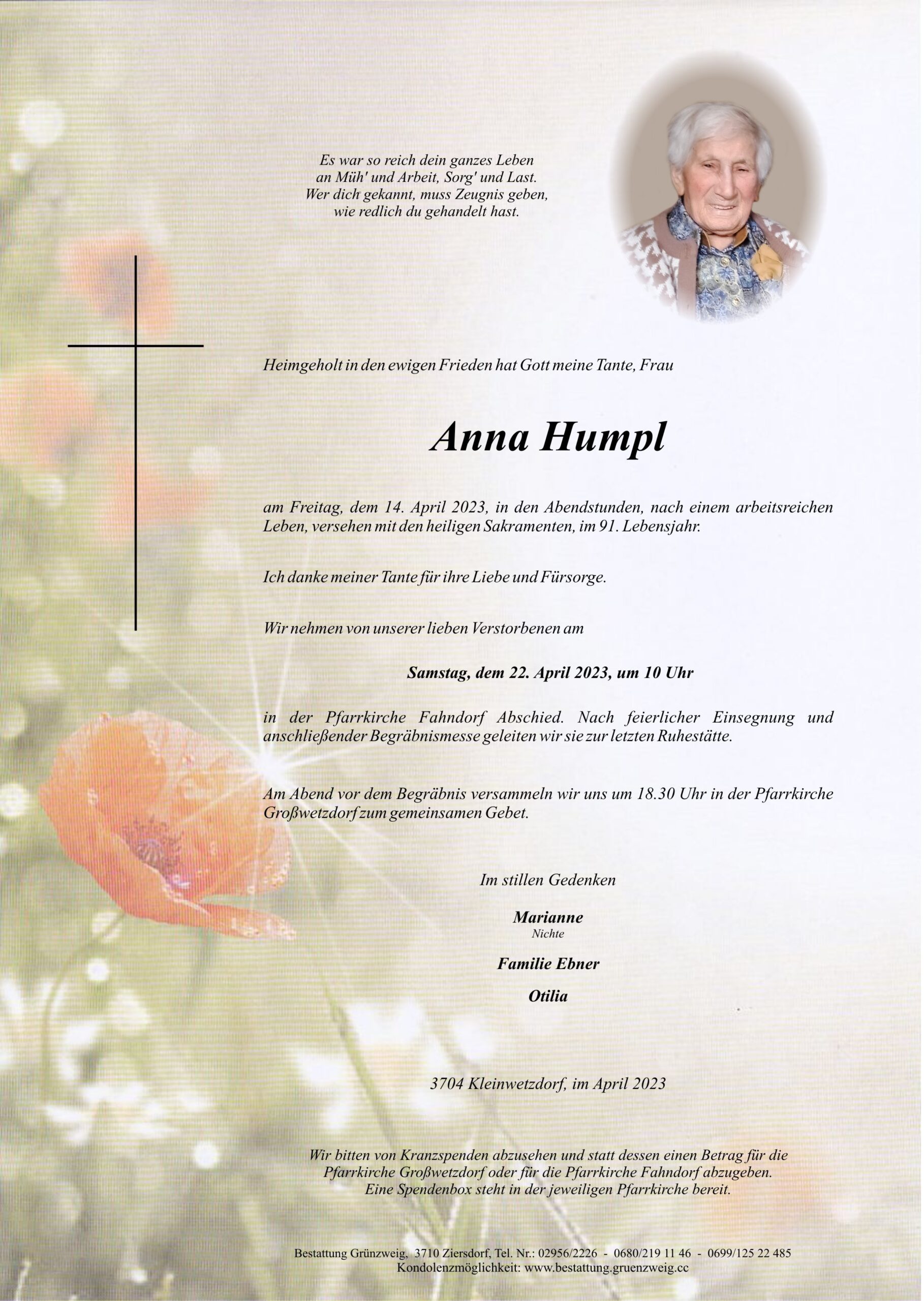 Es war so reich dein ganzes Leben
an Müh' und Arbeit, Sorg' und Last.
Wer dich gekannt, muss Zeugnis geben,
wie redlich du gehandelt hast.

Heimgeholt in den ewigen Frieden hat Gott meine Tante, Frau

Anna Humpl

am Freitag, dem 14. April 2023, in den Abendstunden, nach einem arbeitsreichen Leben, versehen mit den heiligen Sakramenten, im 91. Lebensjahr.

Ich danke meiner Tante für ihre Liebe und Fürsorge.

Wir nehmen von unserer lieben Verstorbenen am

Samstag, dem 22. April 2023, um 10 Uhr

in der Pfarrkirche Fahndorf Abschied. Nach feierlicher Einsegnung und anschließender Begräbnismesse geleiten wir sie zur letzten Ruhestätte.

Am Abend vor dem Begräbnis versammeln wir uns um 18.30 Uhr in der Pfarrkirche Großwetzdorf zum gemeinsamen Gebet.

Im stillen Gedenken

Marianne
Nichte

Familie Ebner

Otilia

3704 Kleinwetzdorf, im April 2023

Wir bitten von Kranzspenden abzusehen und statt dessen einen Betrag für die Pfarrkirche Großwetzdorf oder für die Pfarrkirche Fahndorf abzugeben. Eine Spendenbox steht in der jeweiligen Pfarrkirche bereit.

Bestattung Grünzweig, 3710 Ziersdorf, Tel. Nr.: 02956/2226 - 0680/219 11 46 - 0699/125 22 485
Kondolenzmöglichkeit: www.bestattung.gruenzweig.cc